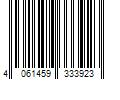 4 061459 333923